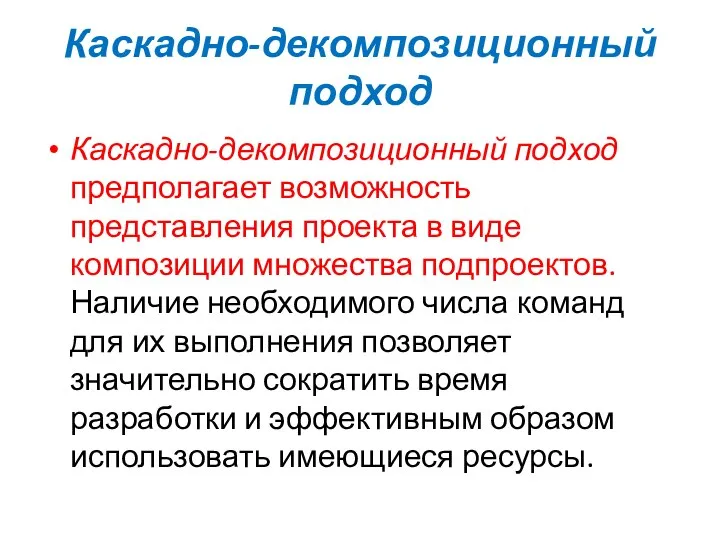 Каскадно-декомпозиционный подход

• Каскадно-декомпозиционный подход предполагает возможность представления проекта в виде композиции множества подпроектов. Наличие необходимого числа команд для их выполнения позволяет значительно сократить время разработки и эффективным образом использовать имеющиеся ресурсы.